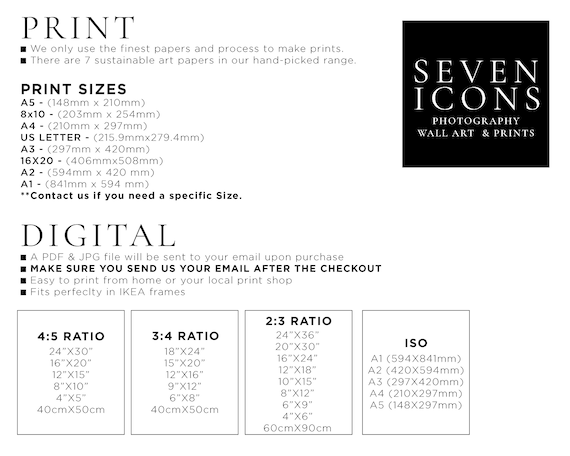 PRINT
■ We only use the finest papers and process to make prints.
■ There are 7 sustainable art papers in our hand-picked range.

SEVEN ICONS
PHOTOGRAPHY
WALL ART & PRINTS

PRINT SIZES
A5 - (148mm x 210mm)
8x10 - (203mm x 254mm)
A4 - (210mm x 297mm)
US LETTER - (215.9mmx279.4mm)
A3 - (297mm x 420mm)
16X20 - (406mmx508mm)
A2 - (594mm x 420 mm)
A1 - (841mm x 594 mm)
**Contact us if you need a specific Size.

DIGITAL
■ A PDF & JPG file will be sent to your email upon purchase
■ MAKE SURE YOU SEND US YOUR EMAIL AFTER THE CHECKOUT
■ Easy to print from home or your local print shop
■ Fits perfeclty in IKEA frames

4:5 RATIO
24"X30"
16"X20"
12"X15"
8"X10"
4"X5"
40cmX50cm

3:4 RATIO
18"X24"
15"X20"
12"X16"
9"X12"
6"X8"
40cmX50cm

2:3 RATIO
24"X36"
20"X30"
16"X24"
12"X18"
10"X15"
8"X12"
6"X9"
4"X6"
60cmX90cm

ISO
A1 (594X841mm)
A2 (420X594mm)
A3 (297X420mm)
A4 (210X297mm)
A5 (148X297mm)